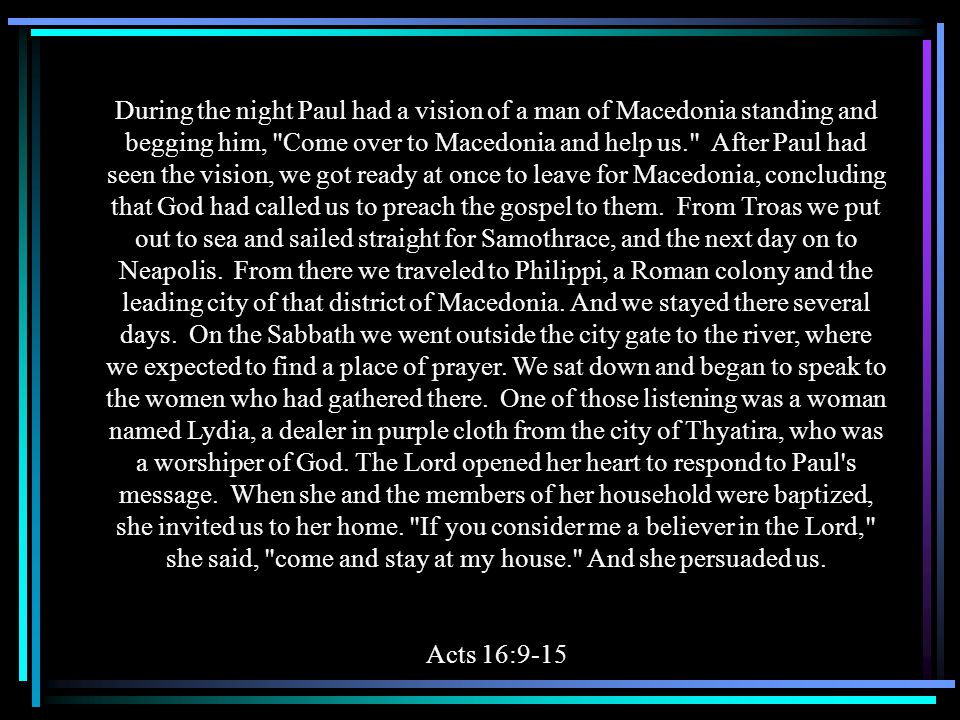 During the night Paul had a vision of a man of Macedonia standing and begging him, "Come over to Macedonia and help us." After Paul had seen the vision, we got ready at once to leave for Macedonia, concluding that God had called us to preach the gospel to them. From Troas we put out to sea and sailed straight for Samothrace, and the next day on to Neapolis. From there we traveled to Philippi, a Roman colony and the leading city of that district of Macedonia. And we stayed there several days. On the Sabbath we went outside the city gate to the river, where we expected to find a place of prayer. We sat down and began to speak to the women who had gathered there. One of those listening was a woman named Lydia, a dealer in purple cloth from the city of Thyatira, who was a worshiper of God. The Lord opened her heart to respond to Paul's message. When she and the members of her household were baptized, she invited us to her home. "If you consider me a believer in the Lord," she said, "come and stay at my house." And she persuaded us.

Acts 16:9-15